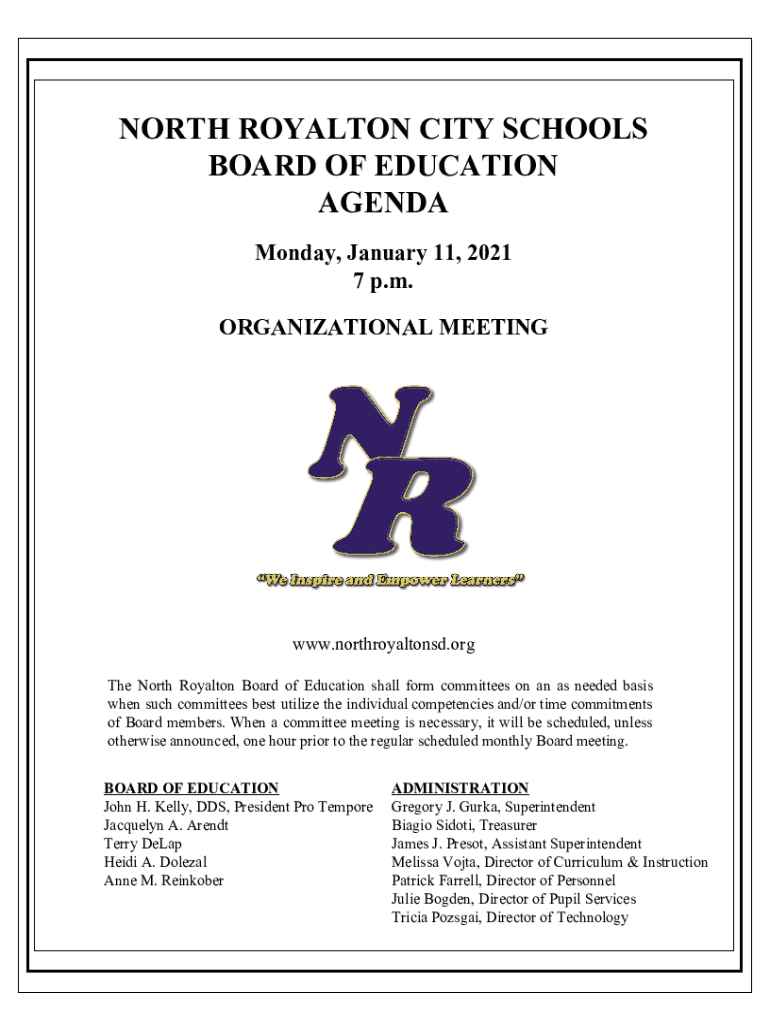 NORTH ROYALTON CITY SCHOOLS
BOARD OF EDUCATION
AGENDA

Monday, January 11, 2021
7 p.m.

ORGANIZATIONAL MEETING

NR

"We Inspire and Empower Learners"

www.northroyaltonsd.org

The North Royalton Board of Education shall form committees on an as needed basis when such committees best utilize the individual competencies and/or time commitments of Board members. When a committee meeting is necessary, it will be scheduled, unless otherwise announced, one hour prior to the regular scheduled monthly Board meeting.

BOARD OF EDUCATION
John H. Kelly, DDS, President Pro Tempore
Jacquelyn A. Arendt
Terry DeLap
Heidi A. Dolezal
Anne M. Reinkober

ADMINISTRATION
Gregory J. Gurka, Superintendent
Biagio Sidoti, Treasurer
James J. Presot, Assistant Superintendent
Melissa Vojta, Director of Curriculum & Instruction
Patrick Farrell, Director of Personnel
Julie Bogden, Director of Pupil Services
Tricia Pozsgai, Director of Technology